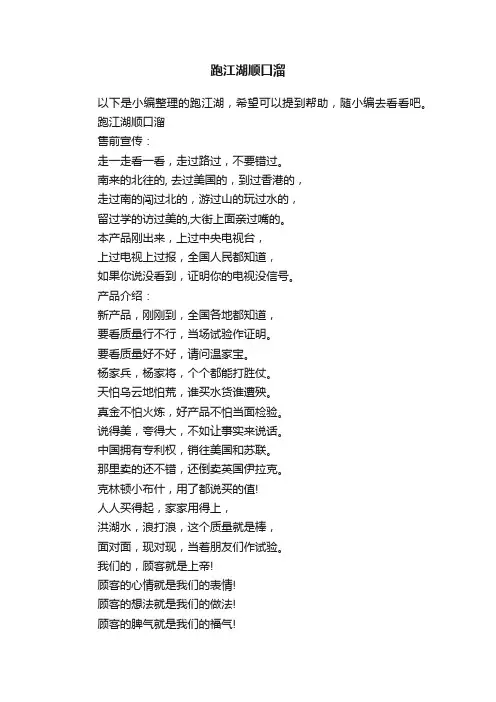 跑江湖顺口溜

以下是小编整理的跑江湖，希望可以提到帮助，随小编去看看吧。
跑江湖顺口溜
售前宣传：
走一走看一看，走过路过，不要错过。
南来的北往的, 去过美国的，到过香港的，
走过南的闯过北的，游过山的玩过水的，
留过学的访过美的,大街上面亲过嘴的。
本产品刚出来，上过中央电视台，
上过电视上过报，全国人民都知道，
如果你说没看到，证明你的电视没信号。
产品介绍：
新产品，刚刚到，全国各地都知道，
要看质量行不行，当场试验作证明。
要看质量好不好，请问温家宝。
杨家兵，杨家将，个个都能打胜仗。
天怕乌云地怕荒，谁买水货谁遭殃。
真金不怕火炼，好产品不怕当面检验。
说得美，夸得大，不如让事实来说话。
中国拥有专利权，销往美国和苏联。
那里卖的还不错，还倒卖英国伊拉克。
克林顿小布什，用了都说买的值!
人人买得起，家家用得上，
洪湖水，浪打浪，这个质量就是棒，
面对面，现对现，当着朋友们作试验。
我们的，顾客就是上帝!
顾客的心情就是我们的表情!
顾客的想法就是我们的做法!
顾客的脾气就是我们的福气!